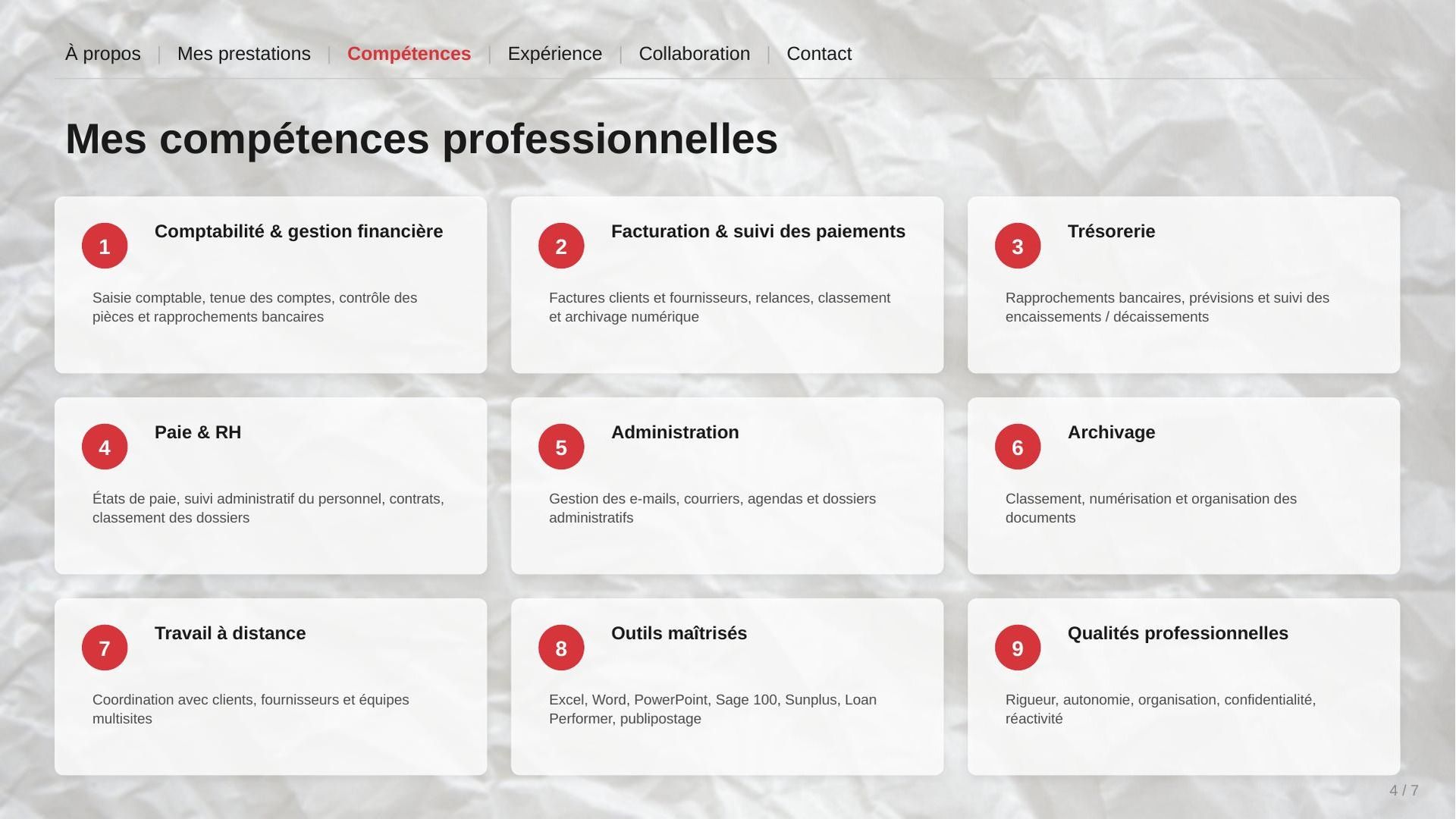 À propos | Mes prestations | Compétences | Expérience | Collaboration | Contact

Mes compétences professionnelles

1
Comptabilité & gestion financière

Saisie comptable, tenue des comptes, contrôle des pièces et rapprochements bancaires

2
Facturation & suivi des paiements

Factures clients et fournisseurs, relances, classement et archivage numérique

3
Trésorerie

Rapprochements bancaires, prévisions et suivi des encaissements / décaissements

4
Paie & RH

États de paie, suivi administratif du personnel, contrats, classement des dossiers

5
Administration

Gestion des e-mails, courriers, agendas et dossiers administratifs

6
Archivage

Classement, numérisation et organisation des documents

7
Travail à distance

Coordination avec clients, fournisseurs et équipes multisites

8
Outils maîtrisés

Excel, Word, PowerPoint, Sage 100, Sunplus, Loan Performer, publipostage

9
Qualités professionnelles

Rigueur, autonomie, organisation, confidentialité, réactivité

4 / 7